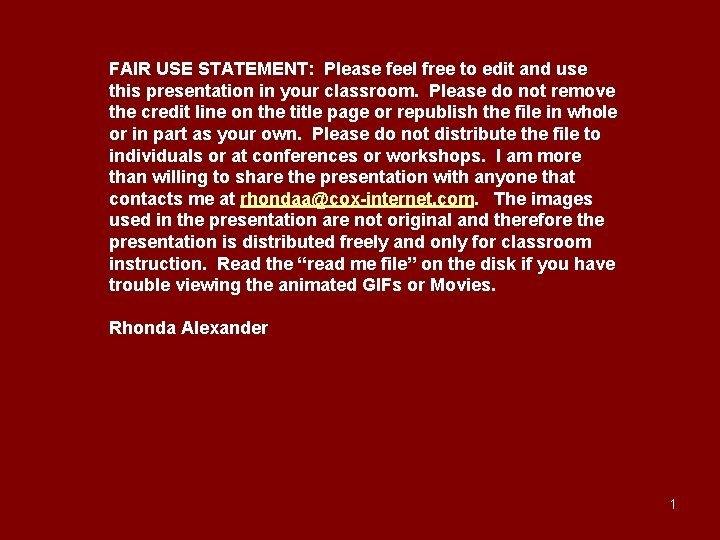 FAIR USE STATEMENT: Please feel free to edit and use this presentation in your classroom. Please do not remove the credit line on the title page or republish the file in whole or in part as your own. Please do not distribute the file to individuals or at conferences or workshops. I am more than willing to share the presentation with anyone that contacts me at rhondaa@cox-internet.com. The images used in the presentation are not original and therefore the presentation is distributed freely and only for classroom instruction. Read the "read me file" on the disk if you have trouble viewing the animated GIFs or Movies.

Rhonda Alexander

1